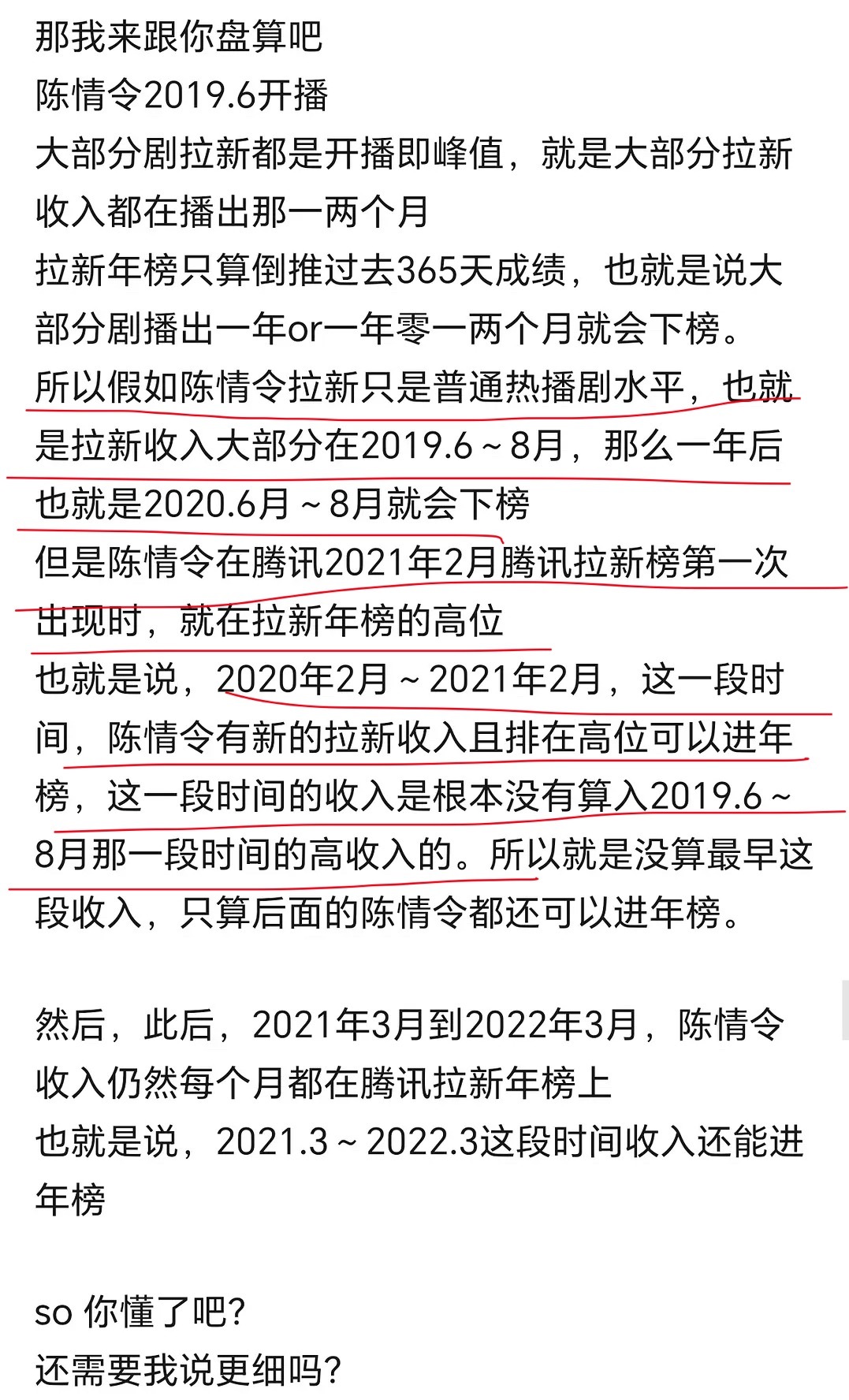 那我来跟你盘算吧
陈情令2019.6开播
大部分剧拉新都是开播即峰值，就是大部分拉新收入都在播出那一两个月
拉新年榜只算倒推过去365天成绩，也就是说大部分剧播出一年or一年零一两个月就会下榜。
所以假如陈情令拉新只是普通热播剧水平，也就是拉新收入大部分在2019.6～8月，那么一年后也就是2020.6月～8月就会下榜
但是陈情令在腾讯2021年2月腾讯拉新榜第一次出现时，就在拉新年榜的高位
也就是说，2020年2月～2021年2月，这一段时间，陈情令有新的拉新收入且排在高位可以进年榜，这一段时间的收入是根本没有算入2019.6～8月那一段时间的高收入的。所以就是没算最早这段收入，只算后面的陈情令都还可以进年榜。

然后，此后，2021年3月到2022年3月，陈情令收入仍然每个月都在腾讯拉新年榜上
也就是说，2021.3～2022.3这段时间收入还能进年榜

so 你懂了吧？
还需要我说更细吗？